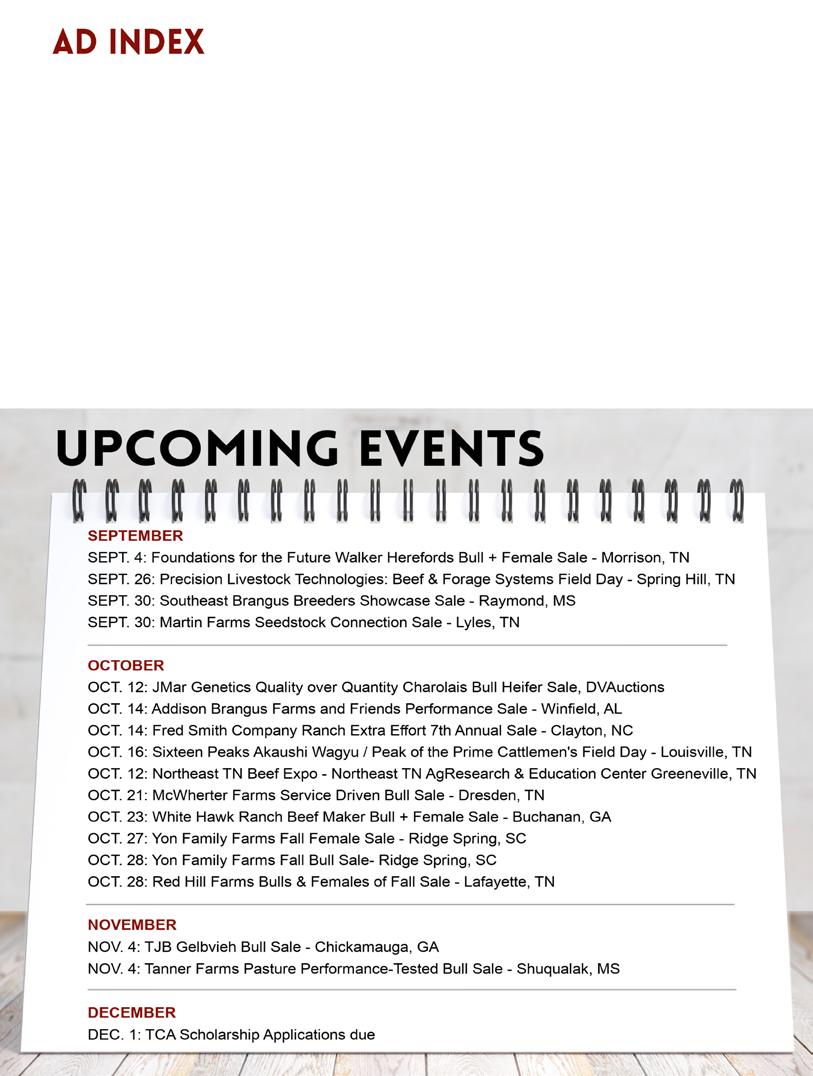 AD INDEX

UPCOMING EVENTS

SEPTEMBER
SEPT. 4: Foundations for the Future Walker Herefords Bull + Female Sale - Morrison, TN
SEPT. 26: Precision Livestock Technologies: Beef & Forage Systems Field Day - Spring Hill, TN
SEPT. 30: Southeast Brangus Breeders Showcase Sale - Raymond, MS
SEPT. 30: Martin Farms Seedstock Connection Sale - Lyles, TN

OCTOBER
OCT. 12: JMar Genetics Quality over Quantity Charolais Bull Heifer Sale, DVAuctions
OCT. 14: Addison Brangus Farms and Friends Performance Sale - Winfield, AL
OCT. 14: Fred Smith Company Ranch Extra Effort 7th Annual Sale - Clayton, NC
OCT. 16: Sixteen Peaks Akaushi Wagyu / Peak of the Prime Cattlemen's Field Day - Louisville, TN
OCT. 12: Northeast TN Beef Expo - Northeast TN AgResearch & Education Center Greeneville, TN
OCT. 21: McWherter Farms Service Driven Bull Sale - Dresden, TN
OCT. 23: White Hawk Ranch Beef Maker Bull + Female Sale - Buchanan, GA
OCT. 27: Yon Family Farms Fall Female Sale - Ridge Spring, SC
OCT. 28: Yon Family Farms Fall Bull Sale- Ridge Spring, SC
OCT. 28: Red Hill Farms Bulls & Females of Fall Sale - Lafayette, TN

NOVEMBER
NOV. 4: TJB Gelbvieh Bull Sale - Chickamauga, GA
NOV. 4: Tanner Farms Pasture Performance-Tested Bull Sale - Shuqualak, MS

DECEMBER
DEC. 1: TCA Scholarship Applications due